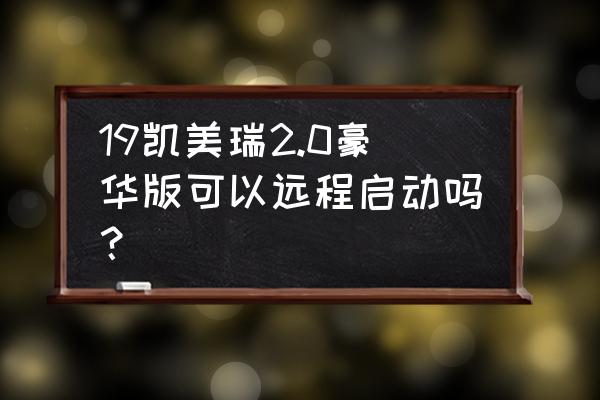 19凯美瑞2.0豪华版可以远程启动吗？